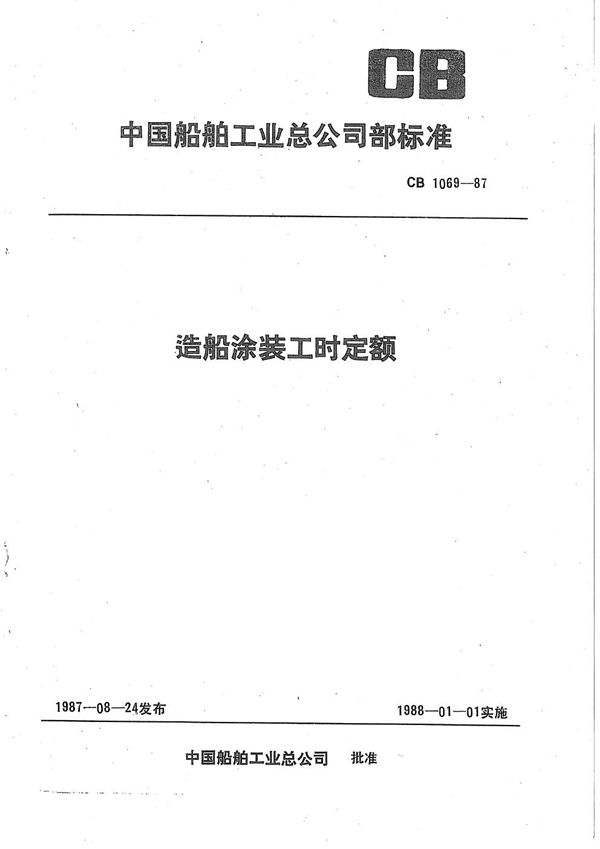 CB

中国船舶工业总公司部标准

CB 1069—87

造船涂装工时定额

1987—08—24发布

1988—01—01实施

中国船舶工业总公司 批准